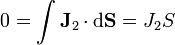 $0 = \int \mathbf{J}_2 \cdot \mathrm{d}\mathbf{S} = J_2 S$